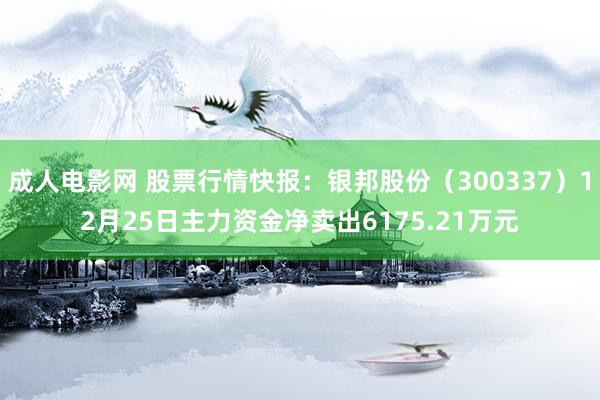 成人电影网 股票行情快报：银邦股份（300337）12月25日主力资金净卖出6175.21万元